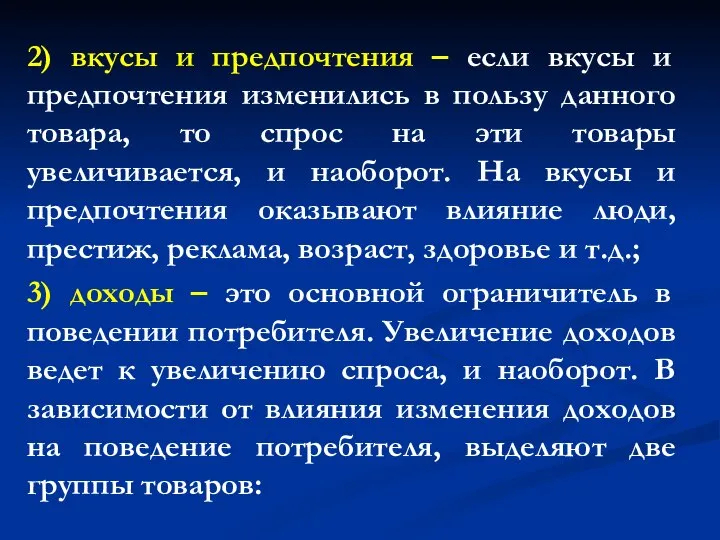 2) вкусы и предпочтения – если вкусы и предпочтения изменились в пользу данного товара, то спрос на эти товары увеличивается, и наоборот. На вкусы и предпочтения оказывают влияние люди, престиж, реклама, возраст, здоровье и т.д.;

3) доходы – это основной ограничитель в поведении потребителя. Увеличение доходов ведет к увеличению спроса, и наоборот. В зависимости от влияния изменения доходов на поведение потребителя, выделяют две группы товаров: